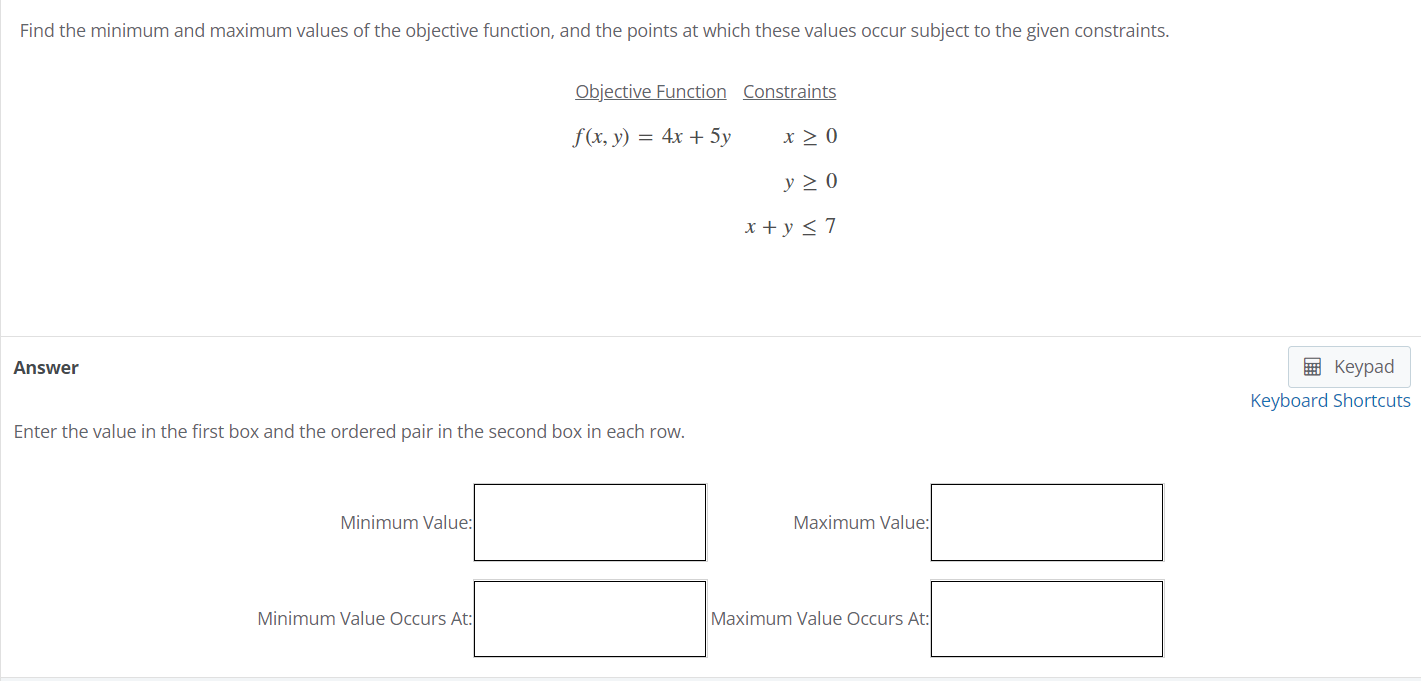 Find the minimum and maximum values of the objective function, and the points at which these values occur subject to the given constraints.

| Objective Function | Constraints |
|---|---|
| $f(x, y) = 4x + 5y$ | $x \geq 0$ |
| | $y \geq 0$ |
| | $x + y \leq 7$ |

Answer

Keypad
Keyboard Shortcuts

Enter the value in the first box and the ordered pair in the second box in each row.

Minimum Value:

Maximum Value:

Minimum Value Occurs At:

Maximum Value Occurs At: